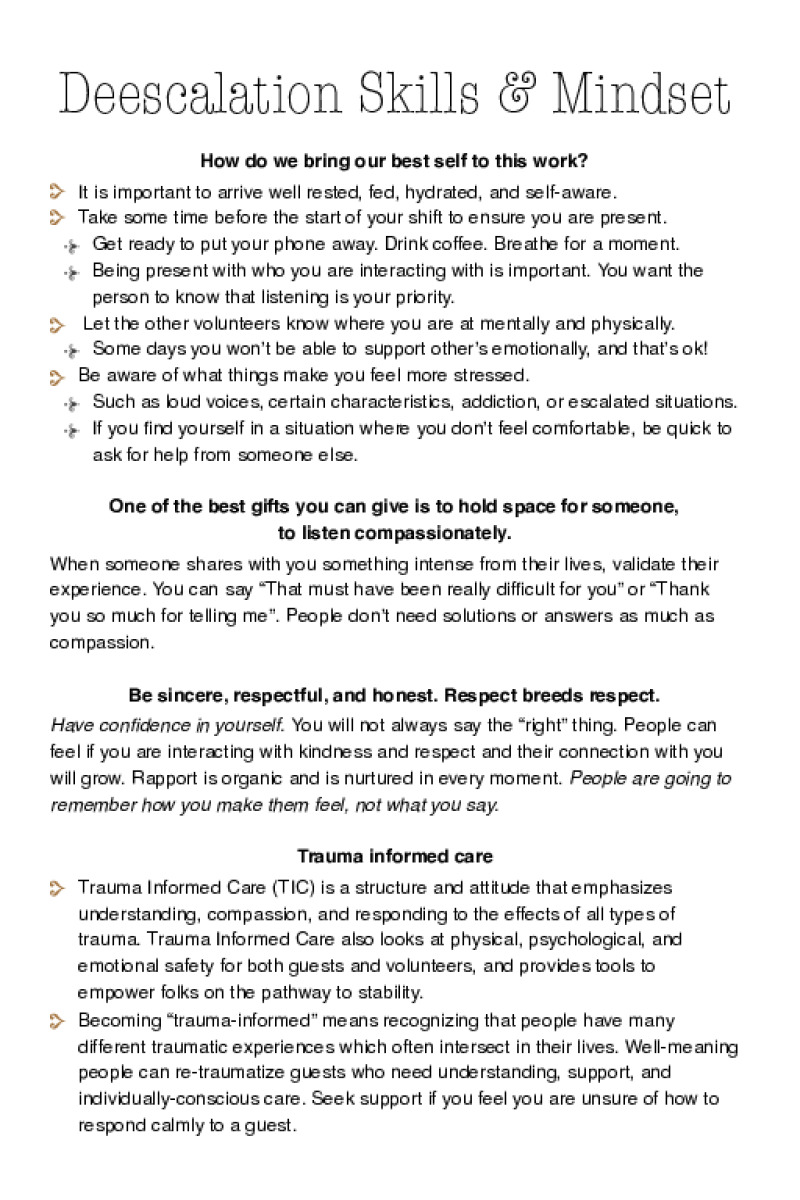 Deescalation Skills & Mindset

How do we bring our best self to this work?

It is important to arrive well rested, fed, hydrated, and self-aware.
Take some time before the start of your shift to ensure you are present.
Get ready to put your phone away. Drink coffee. Breathe for a moment.
Being present with who you are interacting with is important. You want the person to know that listening is your priority.
Let the other volunteers know where you are at mentally and physically.
Some days you won't be able to support other's emotionally, and that's ok!
Be aware of what things make you feel more stressed.
Such as loud voices, certain characteristics, addiction, or escalated situations.
If you find yourself in a situation where you don't feel comfortable, be quick to ask for help from someone else.

One of the best gifts you can give is to hold space for someone, to listen compassionately.

When someone shares with you something intense from their lives, validate their experience. You can say "That must have been really difficult for you" or "Thank you so much for telling me". People don't need solutions or answers as much as compassion.

Be sincere, respectful, and honest. Respect breeds respect.

Have confidence in yourself. You will not always say the "right" thing. People can feel if you are interacting with kindness and respect and their connection with you will grow. Rapport is organic and is nurtured in every moment. People are going to remember how you make them feel, not what you say.

Trauma informed care

Trauma Informed Care (TIC) is a structure and attitude that emphasizes understanding, compassion, and responding to the effects of all types of trauma. Trauma Informed Care also looks at physical, psychological, and emotional safety for both guests and volunteers, and provides tools to empower folks on the pathway to stability.
Becoming "trauma-informed" means recognizing that people have many different traumatic experiences which often intersect in their lives. Well-meaning people can re-traumatize guests who need understanding, support, and individually-conscious care. Seek support if you feel you are unsure of how to respond calmly to a guest.